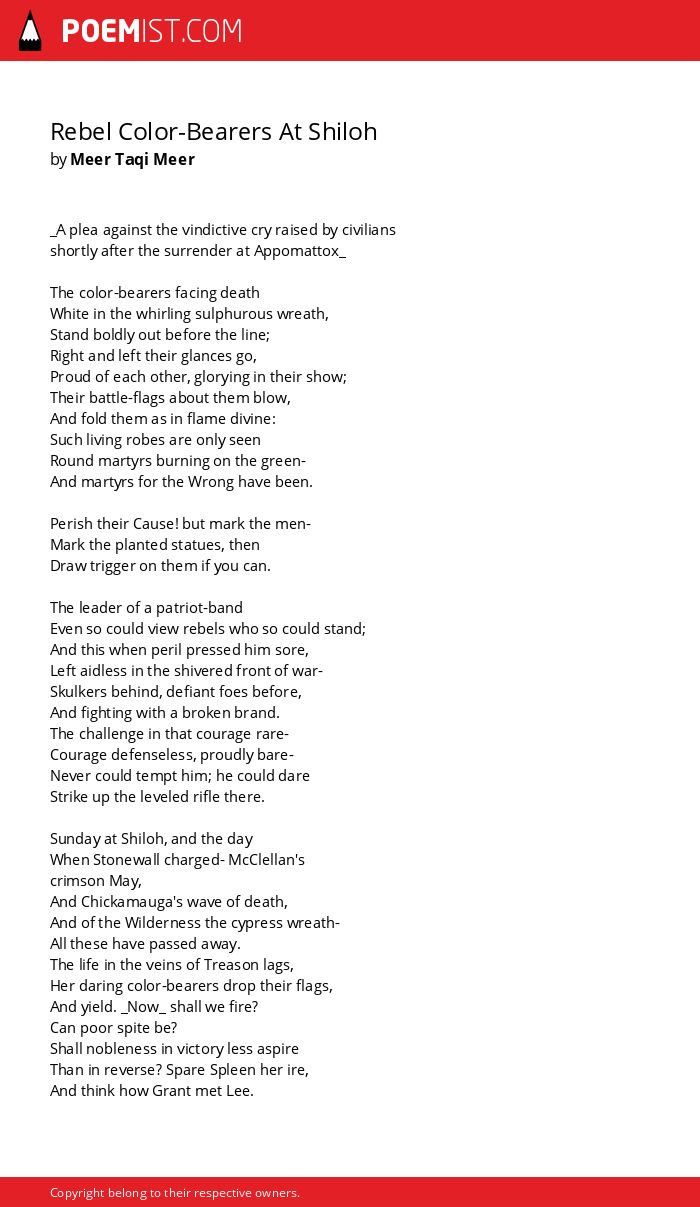 POEMIST.COM

Rebel Color-Bearers At Shiloh
by Meer Taqi Meer

_A plea against the vindictive cry raised by civilians shortly after the surrender at Appomattox_

The color-bearers facing death
White in the whirling sulphurous wreath,
Stand boldly out before the line;
Right and left their glances go,
Proud of each other, glorying in their show;
Their battle-flags about them blow,
And fold them as in flame divine:
Such living robes are only seen
Round martyrs burning on the green-
And martyrs for the Wrong have been.

Perish their Cause! but mark the men-
Mark the planted statues, then
Draw trigger on them if you can.

The leader of a patriot-band
Even so could view rebels who so could stand;
And this when peril pressed him sore,
Left aidless in the shivered front of war-
Skulkers behind, defiant foes before,
And fighting with a broken brand.
The challenge in that courage rare-
Courage defenseless, proudly bare-
Never could tempt him; he could dare
Strike up the leveled rifle there.

Sunday at Shiloh, and the day
When Stonewall charged- McClellan's crimson May,
And Chickamauga's wave of death,
And of the Wilderness the cypress wreath-
All these have passed away.
The life in the veins of Treason lags,
Her daring color-bearers drop their flags,
And yield. _Now_ shall we fire?
Can poor spite be?
Shall nobleness in victory less aspire
Than in reverse? Spare Spleen her ire,
And think how Grant met Lee.

Copyright belong to their respective owners.